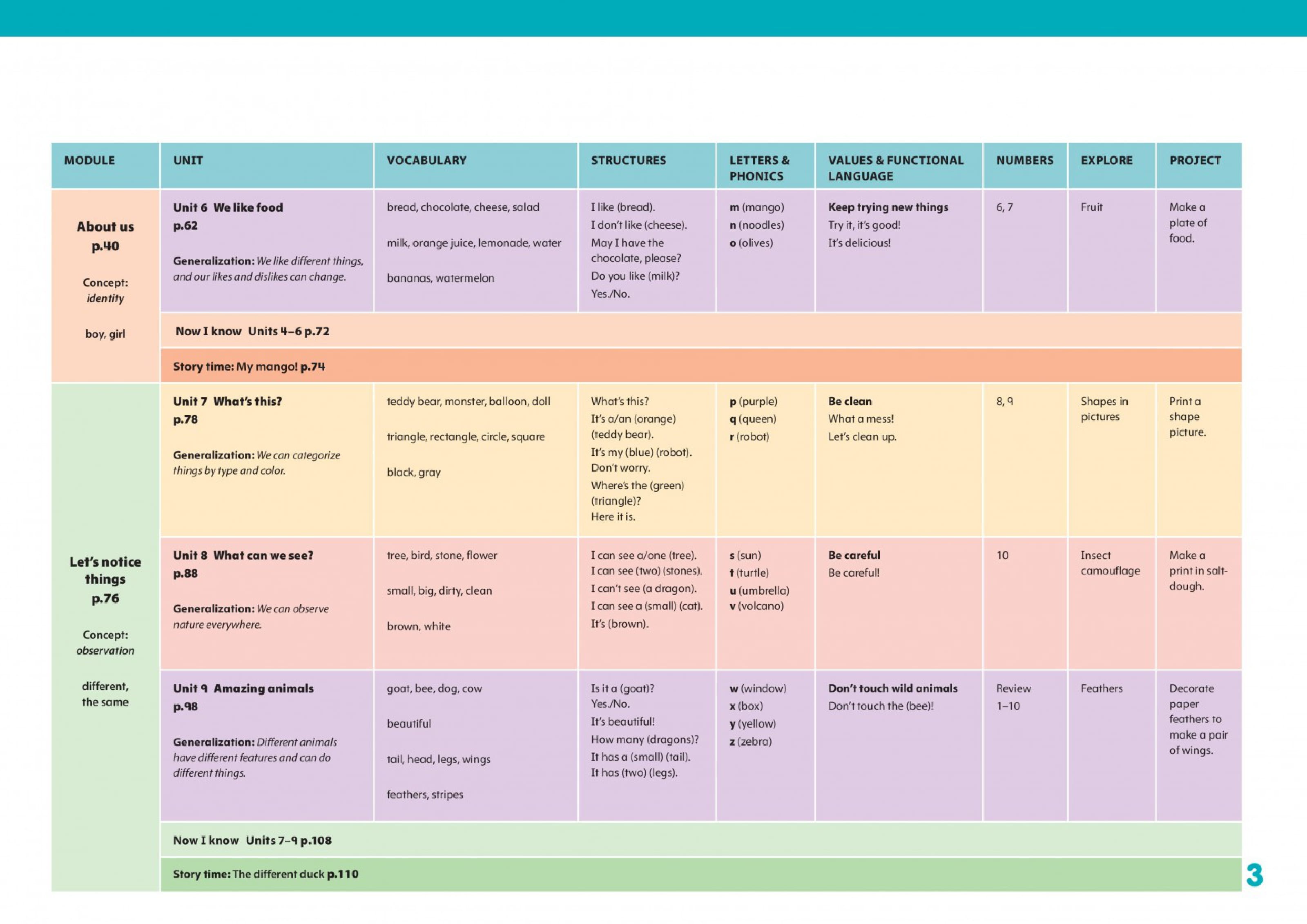 | MODULE | UNIT | VOCABULARY | STRUCTURES | LETTERS & PHONICS | VALUES & FUNCTIONAL LANGUAGE | NUMBERS | EXPLORE | PROJECT |
|---|---|---|---|---|---|---|---|---|
| About us p.40 Concept: identity boy, girl | Unit 6 We like food p.62 Generalization: We like different things, and our likes and dislikes can change. | bread, chocolate, cheese, salad milk, orange juice, lemonade, water bananas, watermelon | I like (bread). I don't like (cheese). May I have the chocolate, please? Do you like (milk)? Yes./No. | m (mango) n (noodles) o (olives) | Keep trying new things Try it, it's good! It's delicious! | 6, 7 | Fruit | Make a plate of food. |
| | Now I know Units 4–6 p.72 | | | | | | | |
| | Story time: My mango! p.74 | | | | | | | |
| Let's notice things p.76 Concept: observation different, the same | Unit 7 What's this? p.78 Generalization: We can categorize things by type and color. | teddy bear, monster, balloon, doll triangle, rectangle, circle, square black, gray | What's this? It's a/an (orange) (teddy bear). It's my (blue) (robot). Don't worry. Where's the (green) (triangle)? Here it is. | p (purple) q (queen) r (robot) | Be clean What a mess! Let's clean up. | 8, 9 | Shapes in pictures | Print a shape picture. |
| | Unit 8 What can we see? p.88 Generalization: We can observe nature everywhere. | tree, bird, stone, flower small, big, dirty, clean brown, white | I can see a/one (tree). I can see (two) (stones). I can't see (a dragon). I can see a (small) (cat). It's (brown). | s (sun) t (turtle) u (umbrella) v (volcano) | Be careful Be careful! | 10 | Insect camouflage | Make a print in salt-dough. |
| | Unit 9 Amazing animals p.98 Generalization: Different animals have different features and can do different things. | goat, bee, dog, cow beautiful tail, head, legs, wings feathers, stripes | Is it a (goat)? Yes./No. It's beautiful! How many (dragons)? It has a (small) (tail). It has (two) (legs). | w (window) x (box) y (yellow) z (zebra) | Don't touch wild animals Don't touch the (bee)! | Review 1–10 | Feathers | Decorate paper feathers to make a pair of wings. |
| | Now I know Units 7–9 p.108 | | | | | | | |
| | Story time: The different duck p.110 | | | | | | | |

3